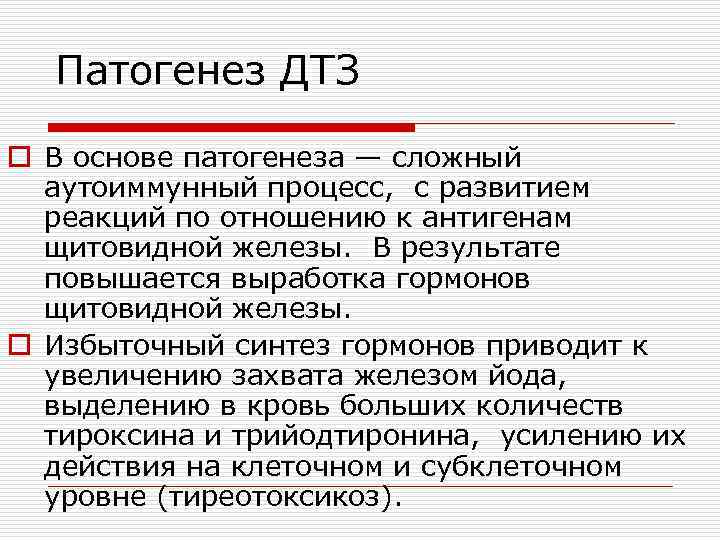 Патогенез ДТЗ

В основе патогенеза — сложный аутоиммунный процесс, с развитием реакций по отношению к антигенам щитовидной железы. В результате повышается выработка гормонов щитовидной железы.

Избыточный синтез гормонов приводит к увеличению захвата железом йода, выделению в кровь больших количеств тироксина и трийодтиронина, усилению их действия на клеточном и субклеточном уровне (тиреотоксикоз).